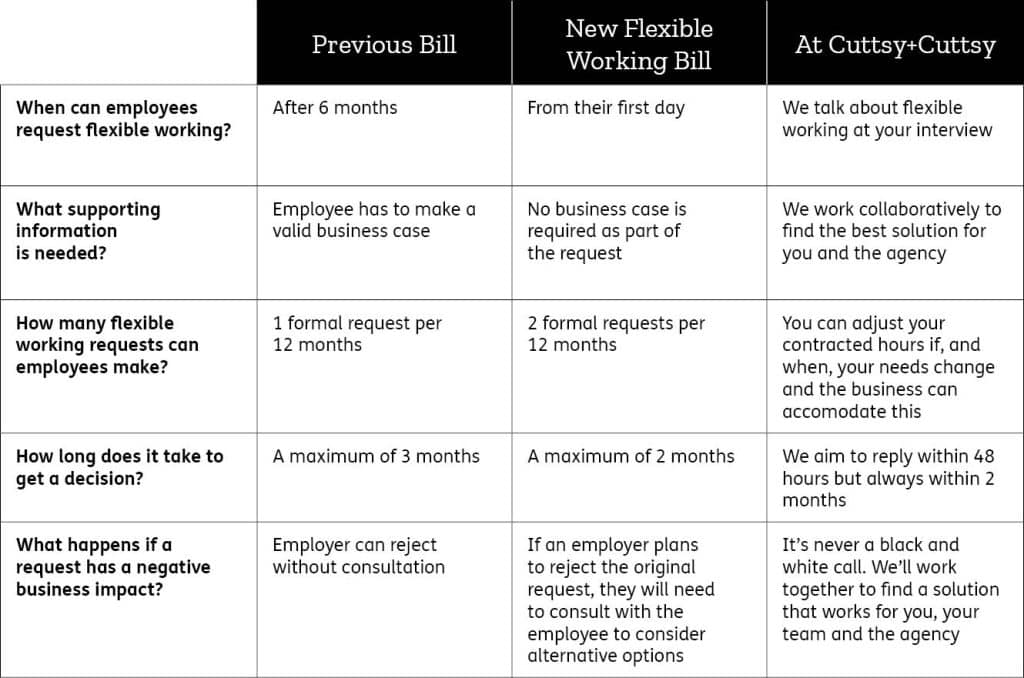 | | Previous Bill | New Flexible Working Bill | At Cuttsy+Cuttsy |
|---|---|---|---|
| When can employees request flexible working? | After 6 months | From their first day | We talk about flexible working at your interview |
| What supporting information is needed? | Employee has to make a valid business case | No business case is required as part of the request | We work collaboratively to find the best solution for you and the agency |
| How many flexible working requests can employees make? | 1 formal request per 12 months | 2 formal requests per 12 months | You can adjust your contracted hours if, and when, your needs change and the business can accomodate this |
| How long does it take to get a decision? | A maximum of 3 months | A maximum of 2 months | We aim to reply within 48 hours but always within 2 months |
| What happens if a request has a negative business impact? | Employer can reject without consultation | If an employer plans to reject the original request, they will need to consult with the employee to consider alternative options | It's never a black and white call. We'll work together to find a solution that works for you, your team and the agency |